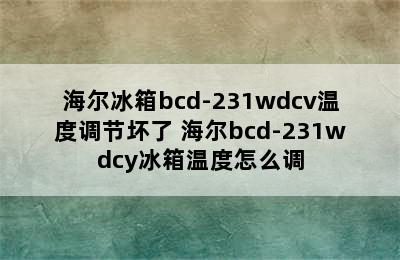 海尔冰箱bcd-231wdcv温度调节坏了 海尔bcd-231wdcy冰箱温度怎么调